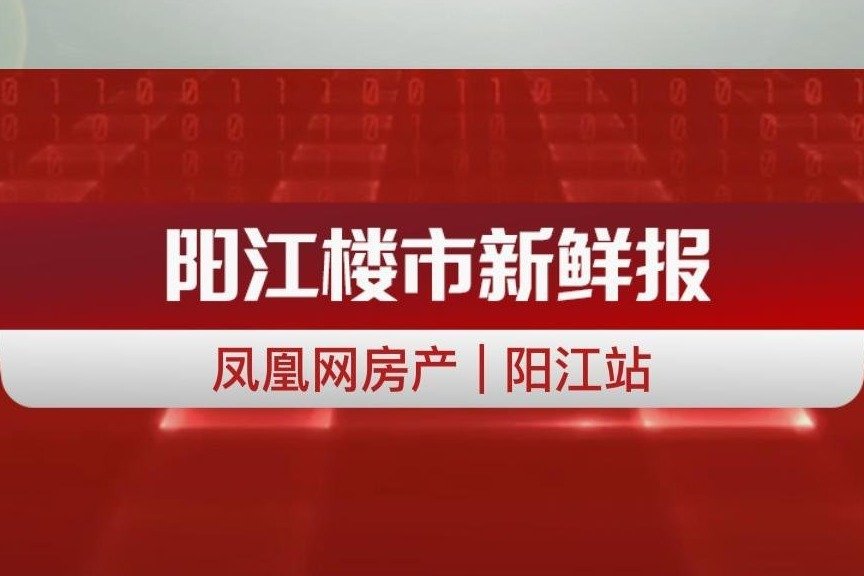 阳江楼市新鲜报

凤凰网房产 | 阳江站